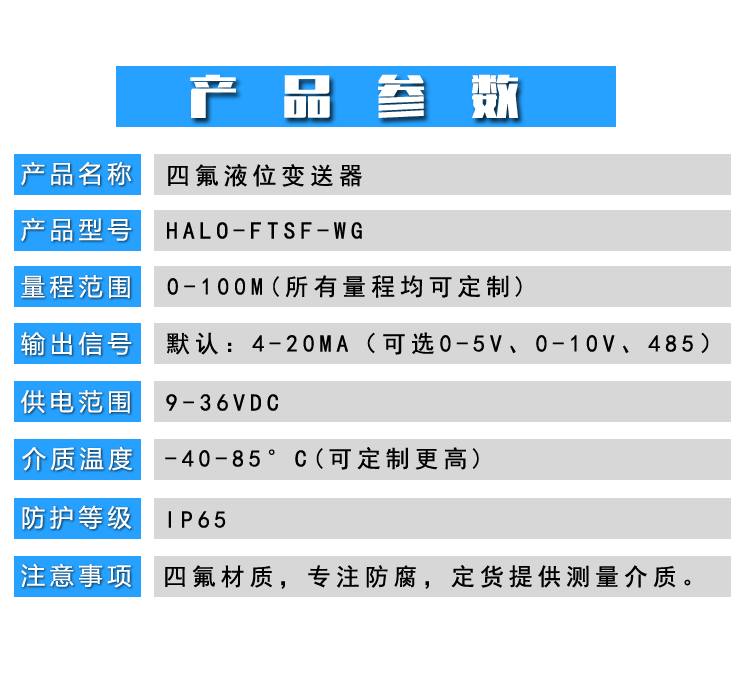 产品参数

产品名称 四氟液位变送器

产品型号 HALO-FTSF-WG

量程范围 0-100M(所有量程均可定制)

输出信号 默认：4-20MA（可选0-5V、0-10V、485）

供电范围 9-36VDC

介质温度 -40-85°C(可定制更高)

防护等级 IP65

注意事项 四氟材质，专注防腐，定货提供测量介质。